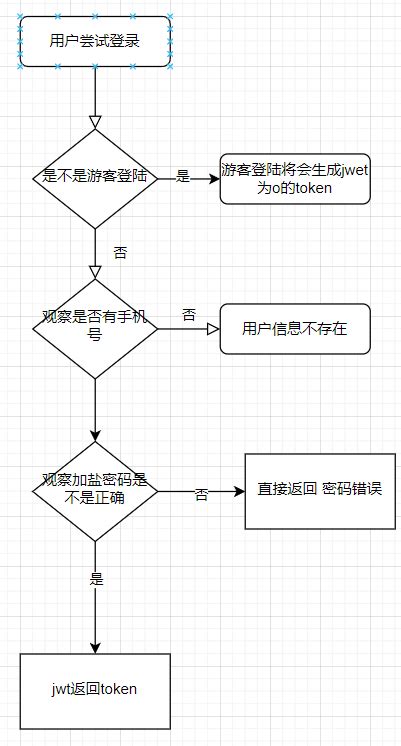 用户尝试登录

是不是游客登陆

是

游客登陆将会生成jwet为o的token

否

观察是否有手机号

否

用户信息不存在

观察加盐密码是不是正确

否

直接返回 密码错误

是

jwt返回token